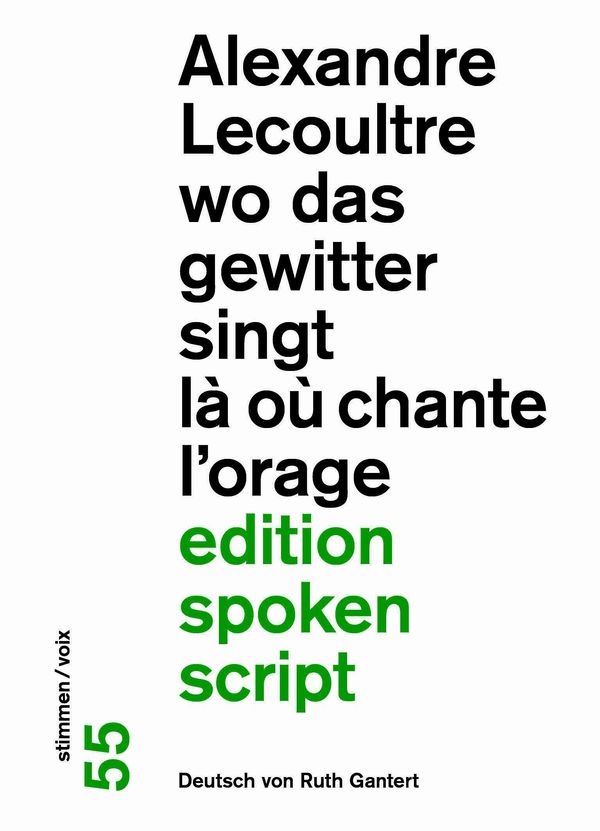 Alexandre Lecoultre
wo das gewitter singt
là où chante l'orage
edition spoken script

stimmen / voix
55

Deutsch von Ruth Gantert